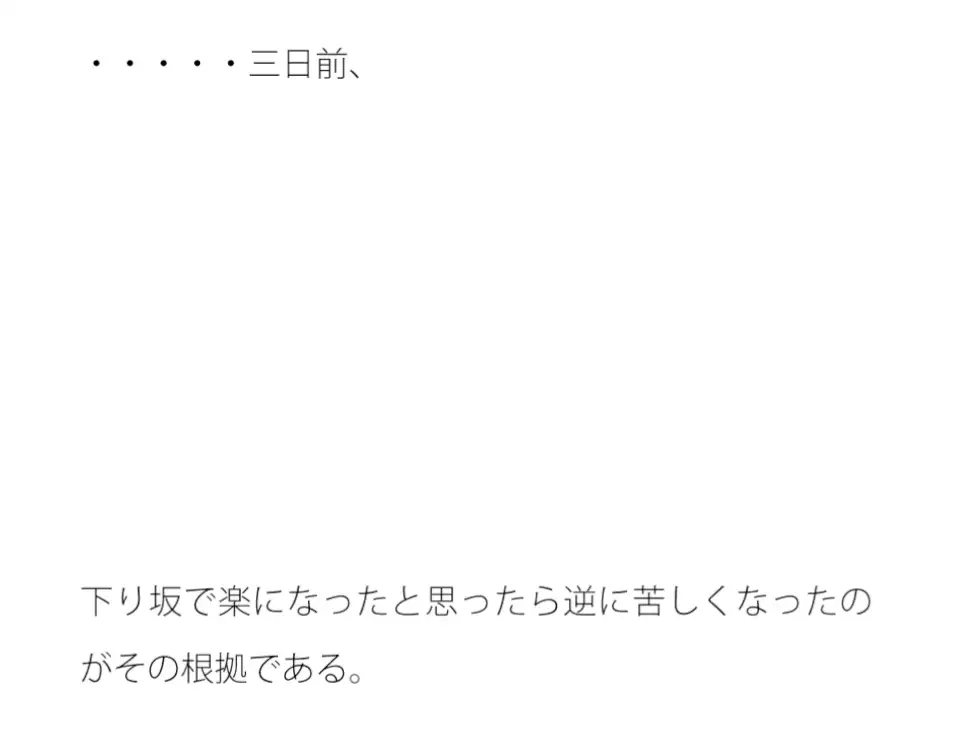 ・・・・・三日前、

下り坂で楽になったと思ったら逆に苦しくなったのがその根拠である。